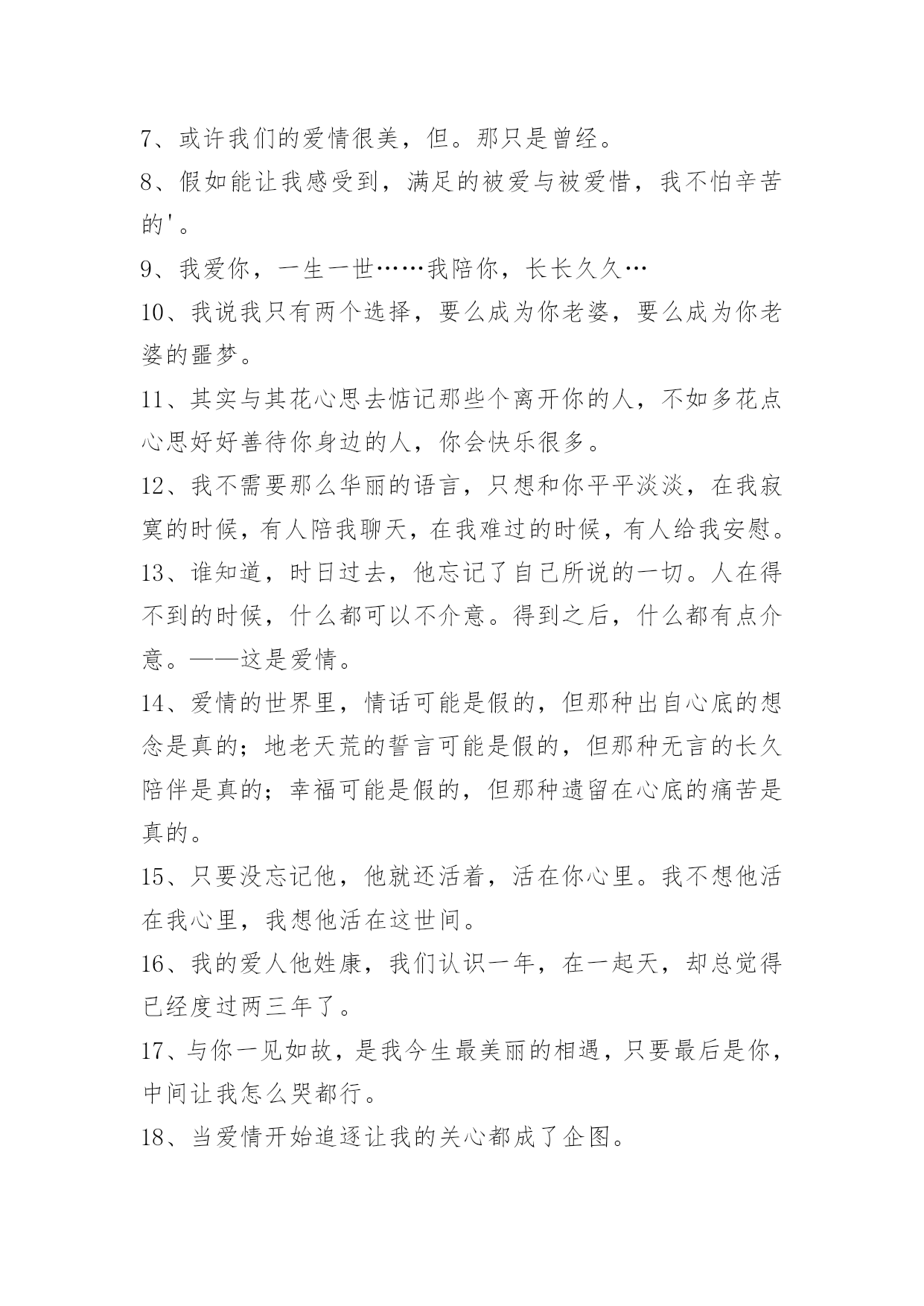 7、或许我们的爱情很美，但。那只是曾经。

8、假如能让我感受到，满足的被爱与被爱惜，我不怕辛苦的'。

9、我爱你，一生一世……我陪你，长长久久…

10、我说我只有两个选择，要么成为你老婆，要么成为你老婆的噩梦。

11、其实与其花心思去惦记那些个离开你的人，不如多花点心思好好善待你身边的人，你会快乐很多。

12、我不需要那么华丽的语言，只想和你平平淡淡，在我寂寞的时候，有人陪我聊天，在我难过的时候，有人给我安慰。

13、谁知道，时日过去，他忘记了自己所说的一切。人在得不到的时候，什么都可以不介意。得到之后，什么都有点介意。——这是爱情。

14、爱情的世界里，情话可能是假的，但那种出自心底的想念是真的；地老天荒的誓言可能是假的，但那种无言的长久陪伴是真的；幸福可能是假的，但那种遗留在心底的痛苦是真的。

15、只要没忘记他，他就还活着，活在你心里。我不想他活在我心里，我想他活在这世间。

16、我的爱人他姓康，我们认识一年，在一起天，却总觉得已经度过两三年了。

17、与你一见如故，是我今生最美丽的相遇，只要最后是你，中间让我怎么哭都行。

18、当爱情开始追逐让我的关心都成了企图。